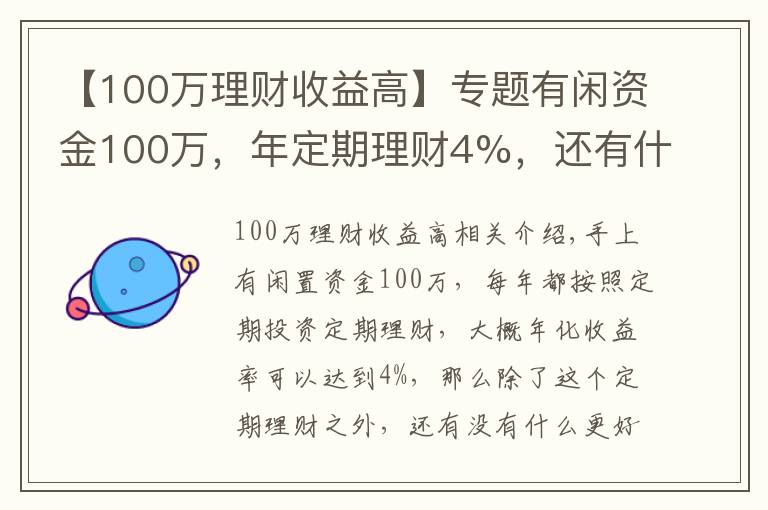 【100万理财收益高】专题有闲资金100万，年定期理财4%，还有什

100万理财收益高相关介绍，手上有闲置资金100万，每年都按照定期投资定期理财，大概年化收益率可以达到4%，那么除了这个定期理财之外，还有没有什么更好